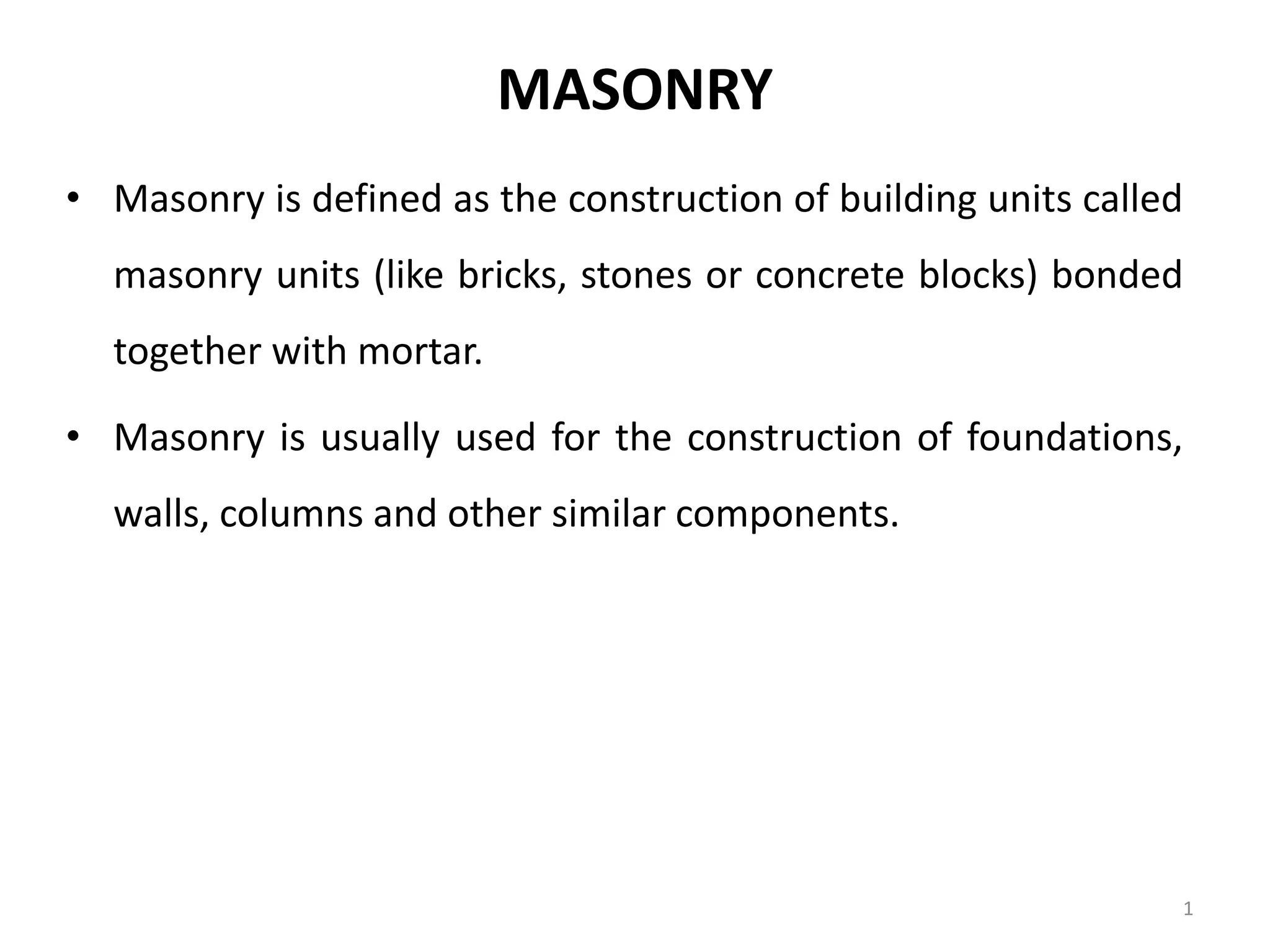 MASONRY

• Masonry is defined as the construction of building units called masonry units (like bricks, stones or concrete blocks) bonded together with mortar.

• Masonry is usually used for the construction of foundations, walls, columns and other similar components.

1